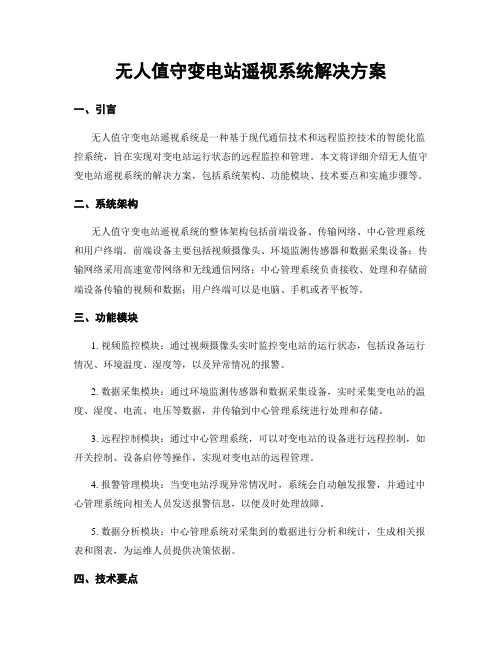 无人值守变电站遥视系统解决方案

一、引言

无人值守变电站遥视系统是一种基于现代通信技术和远程监控技术的智能化监控系统，旨在实现对变电站运行状态的远程监控和管理。本文将详细介绍无人值守变电站遥视系统的解决方案，包括系统架构、功能模块、技术要点和实施步骤等。

二、系统架构

无人值守变电站遥视系统的整体架构包括前端设备、传输网络、中心管理系统和用户终端。前端设备主要包括视频摄像头、环境监测传感器和数据采集设备；传输网络采用高速宽带网络和无线通信网络；中心管理系统负责接收、处理和存储前端设备传输的视频和数据；用户终端可以是电脑、手机或者平板等。

三、功能模块

1. 视频监控模块：通过视频摄像头实时监控变电站的运行状态，包括设备运行情况、环境温度、湿度等，以及异常情况的报警。

2. 数据采集模块：通过环境监测传感器和数据采集设备，实时采集变电站的温度、湿度、电流、电压等数据，并传输到中心管理系统进行处理和存储。

3. 远程控制模块：通过中心管理系统，可以对变电站的设备进行远程控制，如开关控制、设备启停等操作，实现对变电站的远程管理。

4. 报警管理模块：当变电站浮现异常情况时，系统会自动触发报警，并通过中心管理系统向相关人员发送报警信息，以便及时处理故障。

5. 数据分析模块：中心管理系统对采集到的数据进行分析和统计，生成相关报表和图表，为运维人员提供决策依据。

四、技术要点